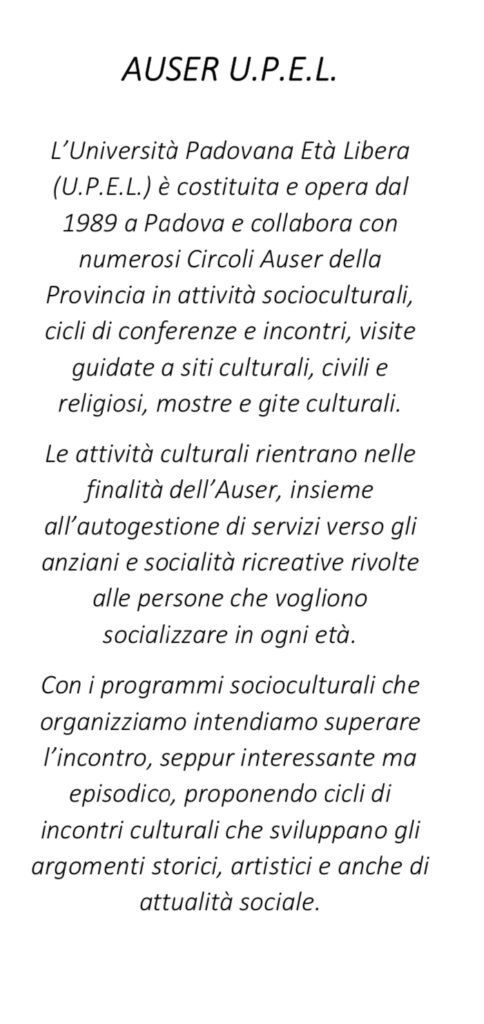 AUSER U.P.E.L.

L’Università Padovana Età Libera (U.P.E.L.) è costituita e opera dal 1989 a Padova e collabora con numerosi Circoli Auser della Provincia in attività socioculturali, cicli di conferenze e incontri, visite guidate a siti culturali, civili e religiosi, mostre e gite culturali.

Le attività culturali rientrano nelle finalità dell’Auser, insieme all’autogestione di servizi verso gli anziani e socialità ricreative rivolte alle persone che vogliono socializzare in ogni età.

Con i programmi socioculturali che organizziamo intendiamo superare l’incontro, seppur interessante ma episodico, proponendo cicli di incontri culturali che sviluppano gli argomenti storici, artistici e anche di attualità sociale.